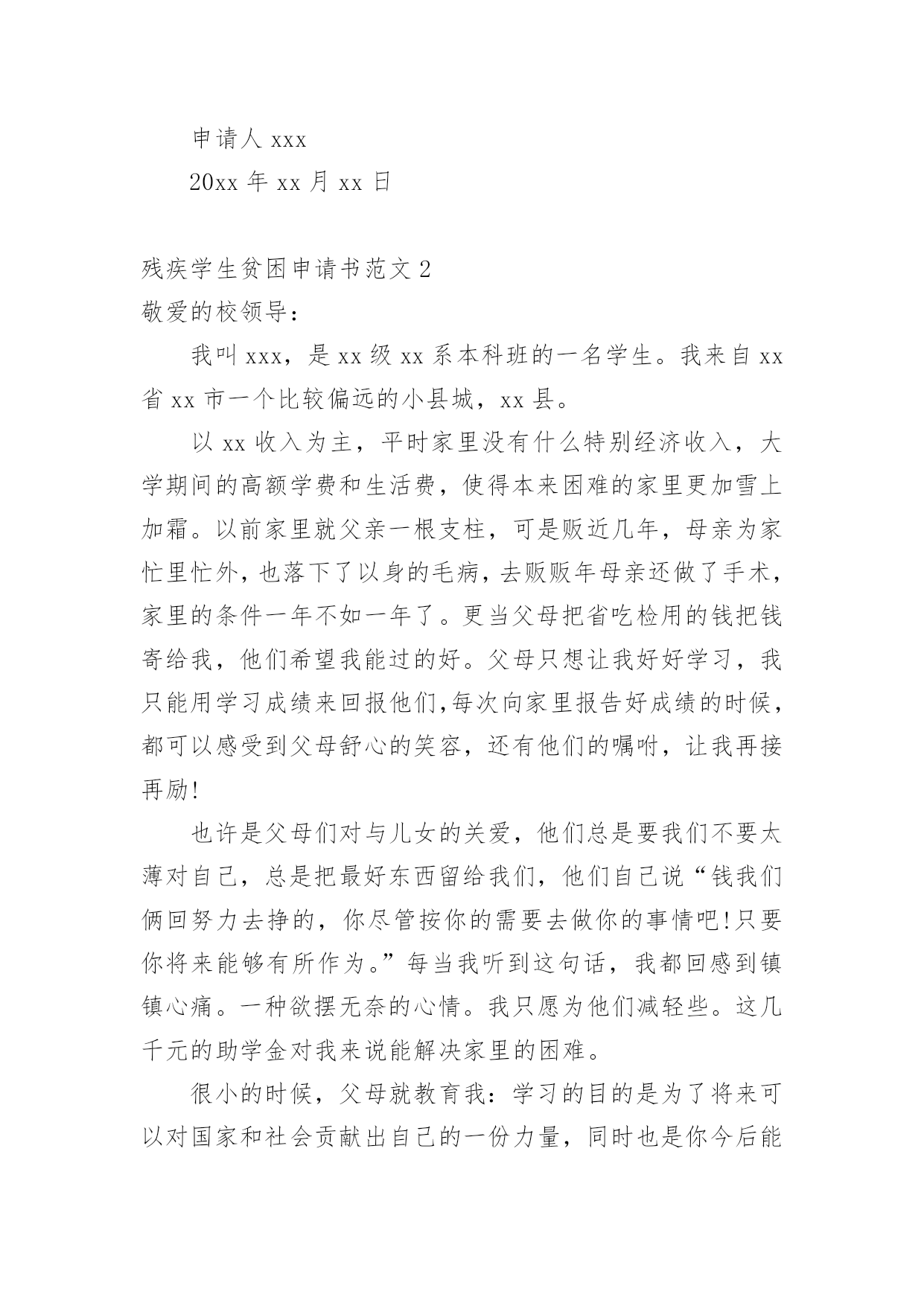 申请人 xxx

20xx 年 xx 月 xx 日

残疾学生贫困申请书范文 2

敬爱的校领导：

我叫 xxx，是 xx 级 xx 系本科班的一名学生。我来自 xx 省 xx 市一个比较偏远的小县城，xx 县。

以 xx 收入为主，平时家里没有什么特别经济收入，大学期间的高额学费和生活费，使得本来困难的家里更加雪上加霜。以前家里就父亲一根支柱，可是贩近几年，母亲为家忙里忙外，也落下了以身的毛病，去贩贩年母亲还做了手术，家里的条件一年不如一年了。更当父母把省吃检用的钱把钱寄给我，他们希望我能过的好。父母只想让我好好学习，我只能用学习成绩来回报他们,每次向家里报告好成绩的时候，都可以感受到父母舒心的笑容，还有他们的嘱咐，让我再接再励!

也许是父母们对与儿女的关爱，他们总是要我们不要太薄对自己，总是把最好东西留给我们，他们自己说“钱我们俩回努力去挣的，你尽管按你的需要去做你的事情吧!只要你将来能够有所作为。”每当我听到这句话，我都回感到镇镇心痛。一种欲摆无奈的心情。我只愿为他们减轻些。这几千元的助学金对我来说能解决家里的困难。

很小的时候，父母就教育我：学习的目的是为了将来可以对国家和社会贡献出自己的一份力量，同时也是你今后能